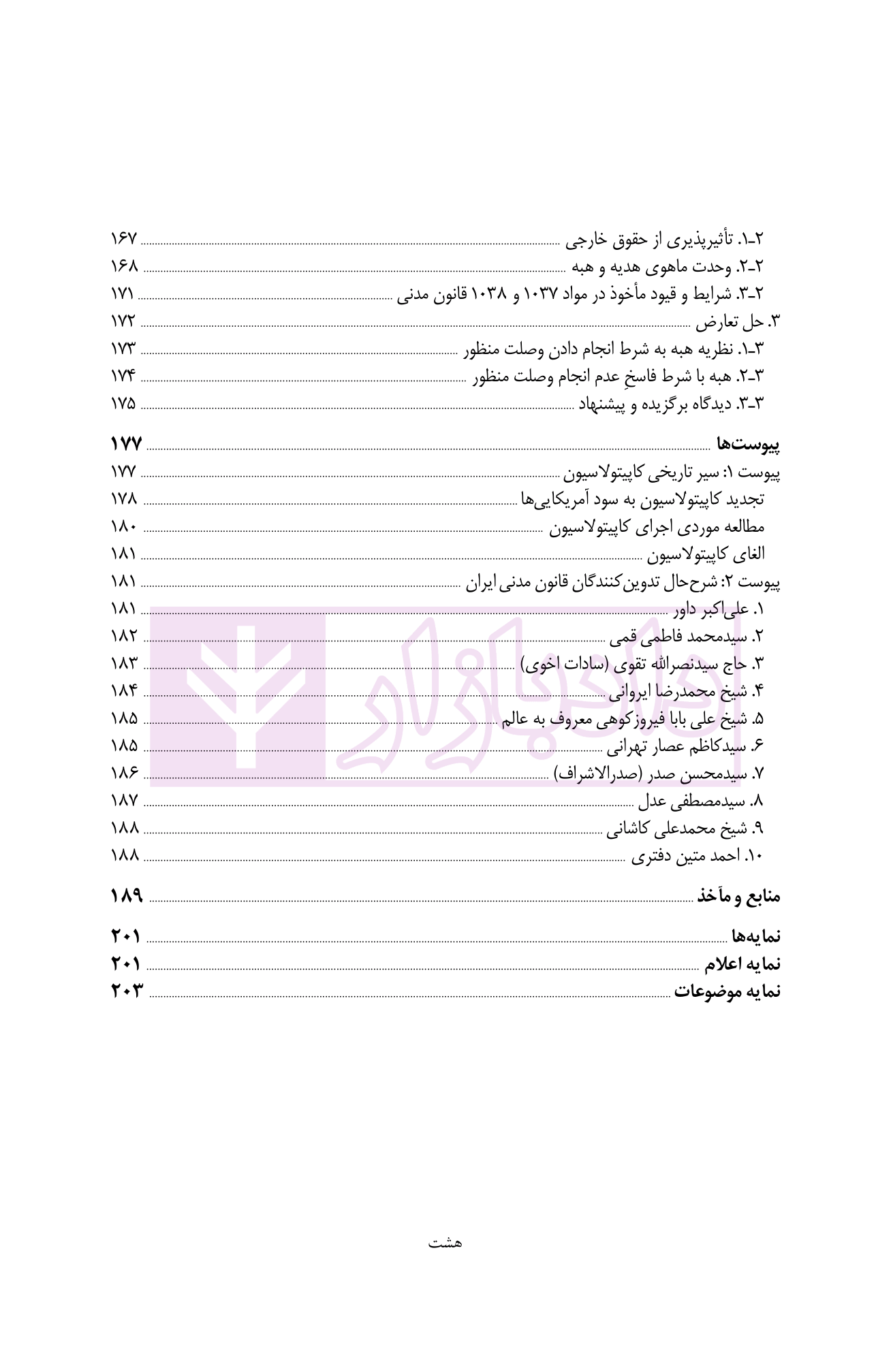 ۲ـ۱. تأثیرپذیری از حقوق خارجی ۱۶۷
۲ـ۲. وحدت ماهوی هدیه و هبه ۱۶۸
۲ـ۳. شرایط و قیود مأخوذ در مواد ۱۰۳۷ و ۱۰۳۸ قانون مدنی ۱۷۱
۳. حل تعارض ۱۷۲
۳ـ۱. نظریه هبه به شرط انجام دادن وصلت منظور ۱۷۳
۳ـ۲. هبه با شرط فاسخِ عدم انجام وصلت منظور ۱۷۴
۳ـ۳. دیدگاه برگزیده و پیشنهاد ۱۷۵

پیوست‌ها ۱۷۷
پیوست ۱: سیر تاریخی کاپیتولاسیون ۱۷۷
تجدید کاپیتولاسیون به سود آمریکایی‌ها ۱۷۸
مطالعه موردی اجرای کاپیتولاسیون ۱۸۰
الغای کاپیتولاسیون ۱۸۱
پیوست ۲: شرح‌حال تدوین‌کنندگان قانون مدنی ایران ۱۸۱
۱. علی‌اکبر داور ۱۸۱
۲. سیدمحمد فاطمی قمی ۱۸۲
۳. حاج سیدنصرالله تقوی (سادات اخوی) ۱۸۳
۴. شیخ محمدرضا ایروانی ۱۸۴
۵. شیخ علی بابا فیروزکوهی معروف به عالم ۱۸۵
۶. سیدکاظم عصار تهرانی ۱۸۵
۷. سیدمحسن صدر (صدرالاشراف) ۱۸۶
۸. سیدمصطفی عدل ۱۸۷
۹. شیخ محمدعلی کاشانی ۱۸۸
۱۰. احمد متین دفتری ۱۸۸

منابع و مآخذ ۱۸۹

نمایه‌ها ۲۰۱
نمایه اعلام ۲۰۱
نمایه موضوعات ۲۰۳

هشت